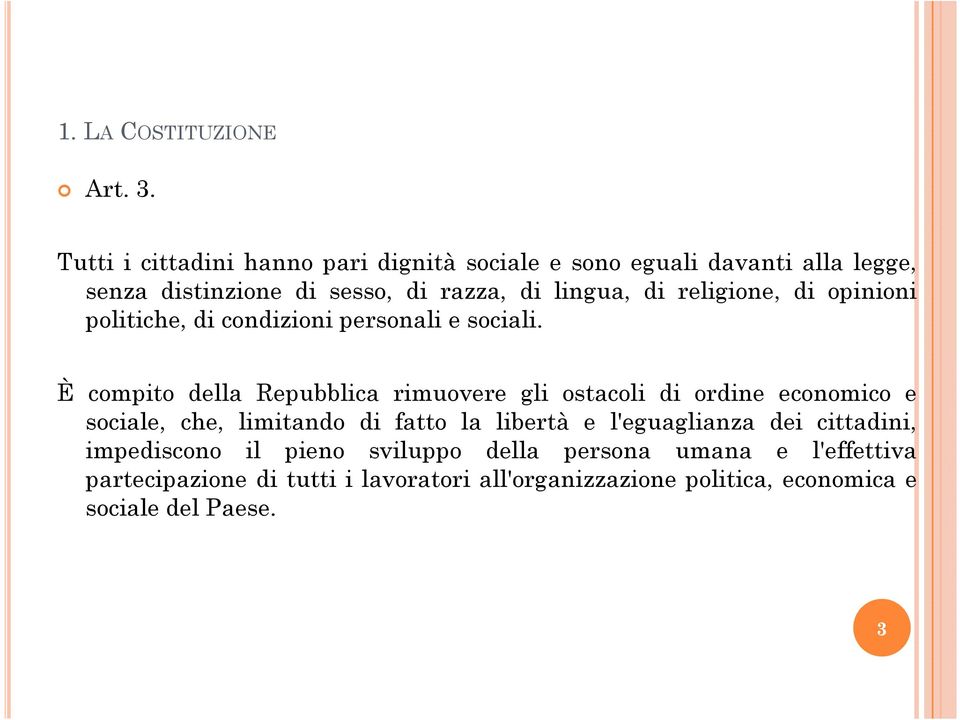 1. LA COSTITUZIONE

Art. 3.

Tutti i cittadini hanno pari dignità sociale e sono eguali davanti alla legge, senza distinzione di sesso, di razza, di lingua, di religione, di opinioni politiche, di condizioni personali e sociali.

È compito della Repubblica rimuovere gli ostacoli di ordine economico e sociale, che, limitando di fatto la libertà e l'eguaglianza dei cittadini, impediscono il pieno sviluppo della persona umana e l'effettiva partecipazione di tutti i lavoratori all'organizzazione politica, economica e sociale del Paese.

3